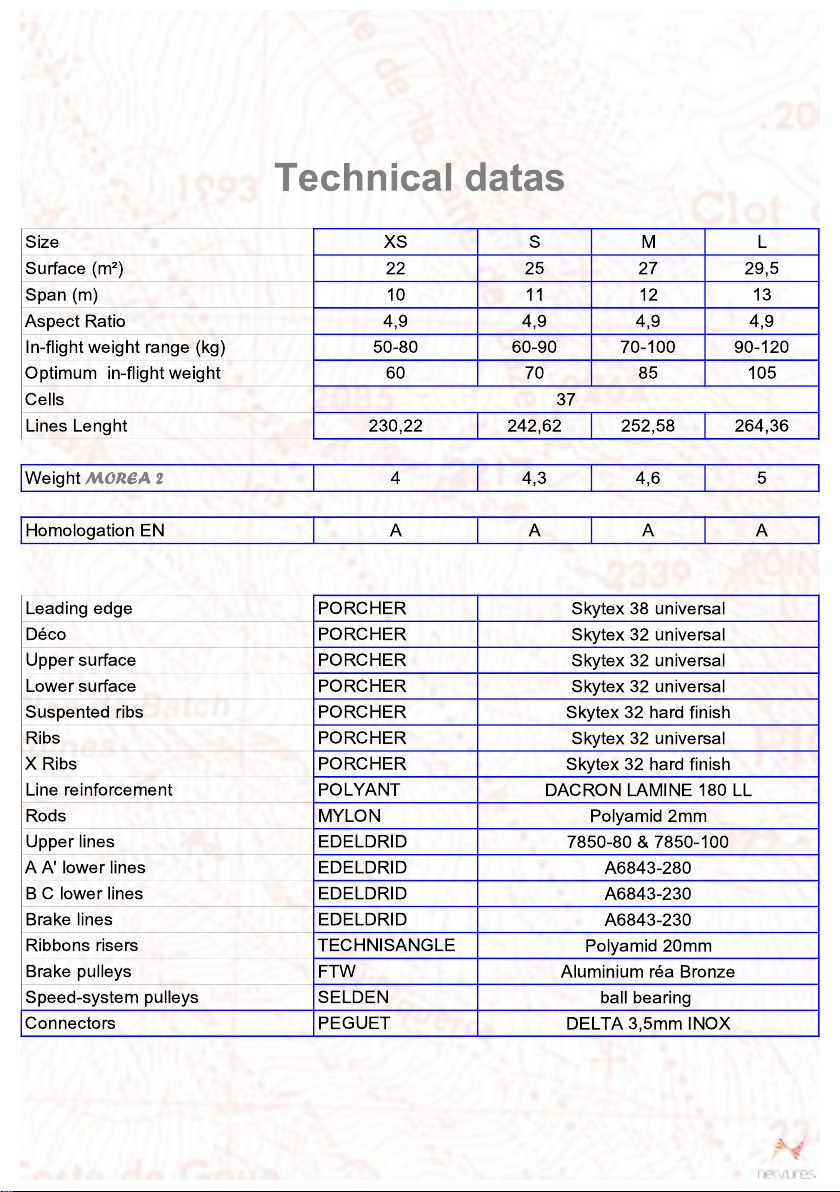 Technical datas

| Size | XS | S | M | L |
|---|---|---|---|---|
| Surface (m²) | 22 | 25 | 27 | 29,5 |
| Span (m) | 10 | 11 | 12 | 13 |
| Aspect Ratio | 4,9 | 4,9 | 4,9 | 4,9 |
| In-flight weight range (kg) | 50-80 | 60-90 | 70-100 | 90-120 |
| Optimum in-flight weight | 60 | 70 | 85 | 105 |
| Cells | 37 | | | |
| Lines Lenght | 230,22 | 242,62 | 252,58 | 264,36 |

| Weight MOREA 2 | 4 | 4,3 | 4,6 | 5 |
|---|---|---|---|---|

| Homologation EN | A | A | A | A |
|---|---|---|---|---|

| Leading edge | PORCHER | Skytex 38 universal |
|---|---|---|
| Déco | PORCHER | Skytex 32 universal |
| Upper surface | PORCHER | Skytex 32 universal |
| Lower surface | PORCHER | Skytex 32 universal |
| Suspented ribs | PORCHER | Skytex 32 hard finish |
| Ribs | PORCHER | Skytex 32 universal |
| X Ribs | PORCHER | Skytex 32 hard finish |
| Line reinforcement | POLYANT | DACRON LAMINE 180 LL |
| Rods | MYLON | Polyamid 2mm |
| Upper lines | EDELDRID | 7850-80 & 7850-100 |
| A A' lower lines | EDELDRID | A6843-280 |
| B C lower lines | EDELDRID | A6843-230 |
| Brake lines | EDELDRID | A6843-230 |
| Ribbons risers | TECHNISANGLE | Polyamid 20mm |
| Brake pulleys | FTW | Aluminium réa Bronze |
| Speed-system pulleys | SELDEN | ball bearing |
| Connectors | PEGUET | DELTA 3,5mm INOX |

nervures